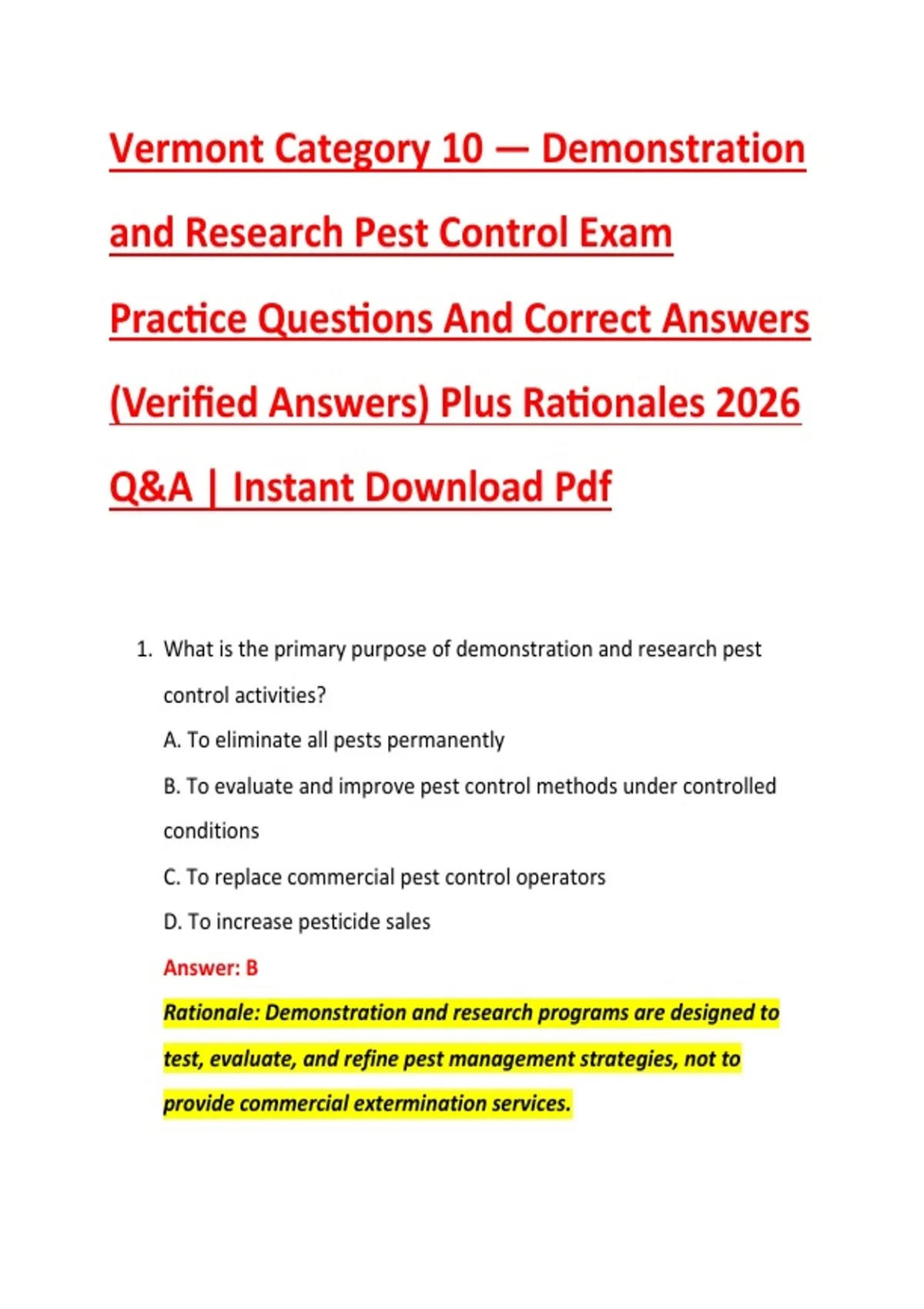 Vermont Category 10 — Demonstration and Research Pest Control Exam Practice Questions And Correct Answers (Verified Answers) Plus Rationales 2026 Q&A | Instant Download Pdf

1. What is the primary purpose of demonstration and research pest control activities?

A. To eliminate all pests permanently

B. To evaluate and improve pest control methods under controlled conditions

C. To replace commercial pest control operators

D. To increase pesticide sales

Answer: B

Rationale: Demonstration and research programs are designed to test, evaluate, and refine pest management strategies, not to provide commercial extermination services.